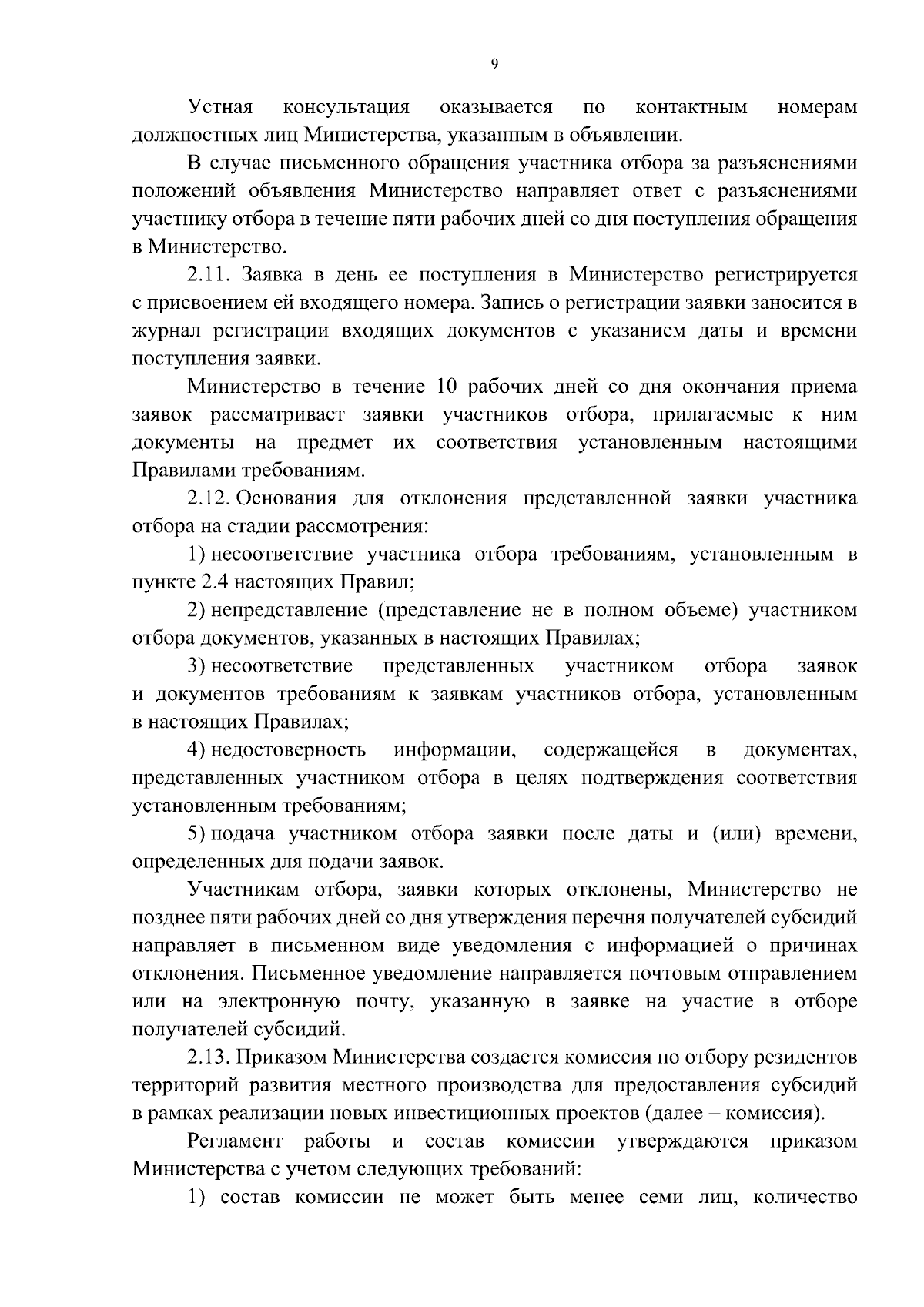 9

Устная консультация оказывается по контактным номерам должностных лиц Министерства, указанным в объявлении.

В случае письменного обращения участника отбора за разъяснениями положений объявления Министерство направляет ответ с разъяснениями участнику отбора в течение пяти рабочих дней со дня поступления обращения в Министерство.

2.11. Заявка в день ее поступления в Министерство регистрируется с присвоением ей входящего номера. Запись о регистрации заявки заносится в журнал регистрации входящих документов с указанием даты и времени поступления заявки.

Министерство в течение 10 рабочих дней со дня окончания приема заявок рассматривает заявки участников отбора, прилагаемые к ним документы на предмет их соответствия установленным настоящими Правилами требованиям.

2.12. Основания для отклонения представленной заявки участника отбора на стадии рассмотрения:

1) несоответствие участника отбора требованиям, установленным в пункте 2.4 настоящих Правил;

2) непредставление (представление не в полном объеме) участником отбора документов, указанных в настоящих Правилах;

3) несоответствие представленных участником отбора заявок и документов требованиям к заявкам участников отбора, установленным в настоящих Правилах;

4) недостоверность информации, содержащейся в документах, представленных участником отбора в целях подтверждения соответствия установленным требованиям;

5) подача участником отбора заявки после даты и (или) времени, определенных для подачи заявок.

Участникам отбора, заявки которых отклонены, Министерство не позднее пяти рабочих дней со дня утверждения перечня получателей субсидий направляет в письменном виде уведомления с информацией о причинах отклонения. Письменное уведомление направляется почтовым отправлением или на электронную почту, указанную в заявке на участие в отборе получателей субсидий.

2.13. Приказом Министерства создается комиссия по отбору резидентов территорий развития местного производства для предоставления субсидий в рамках реализации новых инвестиционных проектов (далее – комиссия).

Регламент работы и состав комиссии утверждаются приказом Министерства с учетом следующих требований:

1) состав комиссии не может быть менее семи лиц, количество